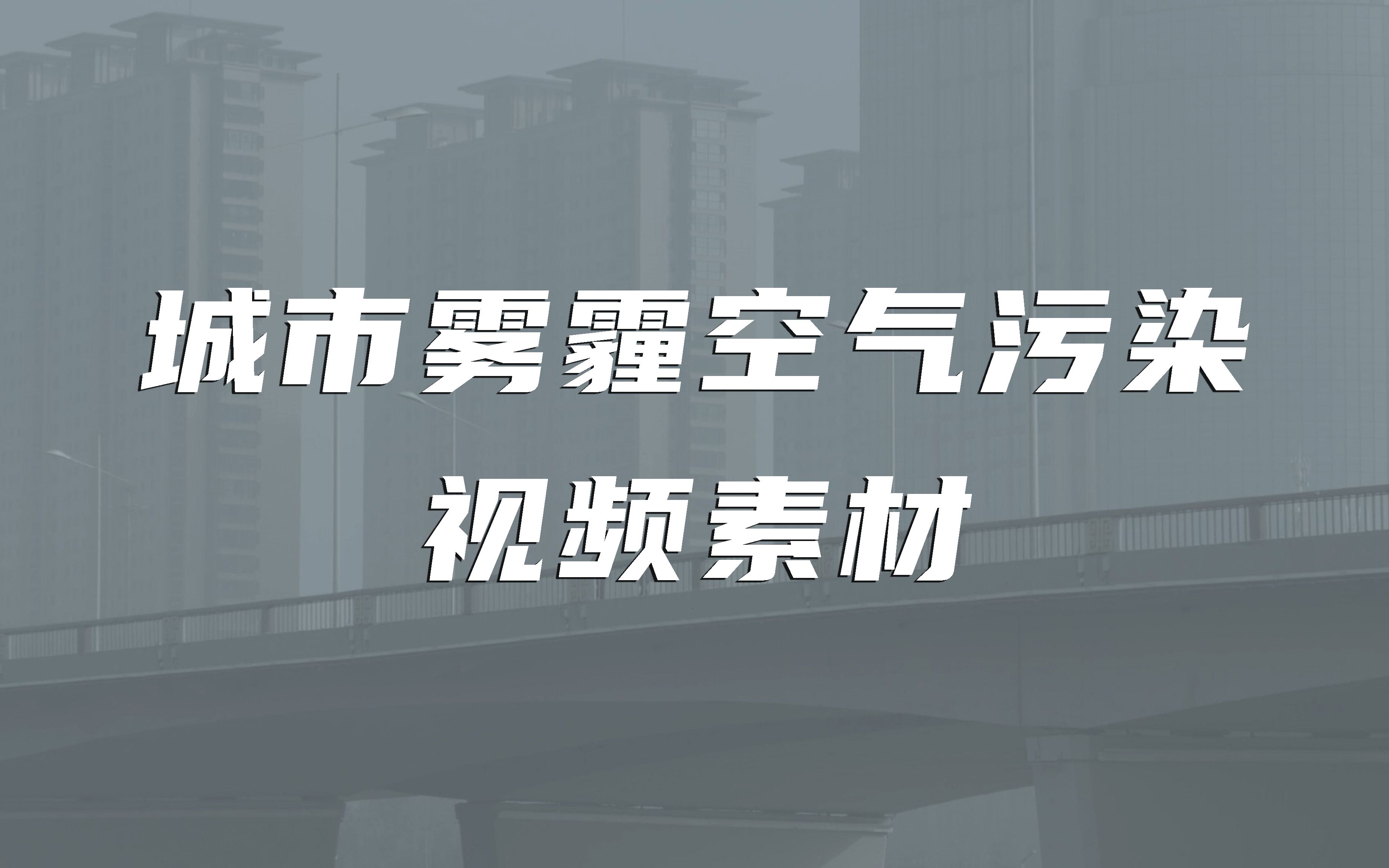 城市雾霾空气污染
视频素材